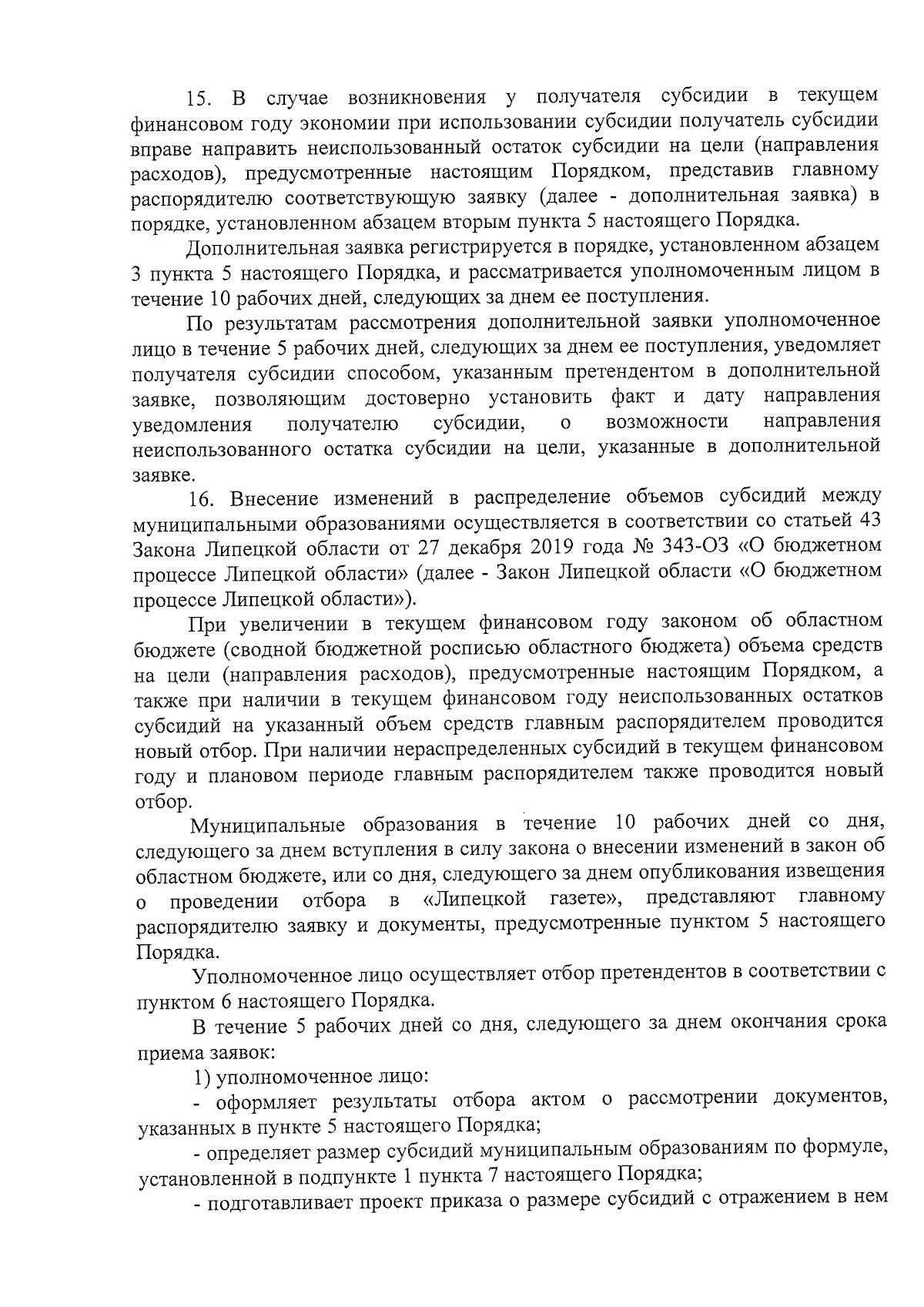 15. В случае возникновения у получателя субсидии в текущем финансовом году экономии при использовании субсидии получатель субсидии вправе направить неиспользованный остаток субсидии на цели (направления расходов), предусмотренные настоящим Порядком, представив главному распорядителю соответствующую заявку (далее - дополнительная заявка) в порядке, установленном абзацем вторым пункта 5 настоящего Порядка.

Дополнительная заявка регистрируется в порядке, установленном абзацем 3 пункта 5 настоящего Порядка, и рассматривается уполномоченным лицом в течение 10 рабочих дней, следующих за днем ее поступления.

По результатам рассмотрения дополнительной заявки уполномоченное лицо в течение 5 рабочих дней, следующих за днем ее поступления, уведомляет получателя субсидии способом, указанным претендентом в дополнительной заявке, позволяющим достоверно установить факт и дату направления уведомления получателю субсидии, о возможности направления неиспользованного остатка субсидии на цели, указанные в дополнительной заявке.

16. Внесение изменений в распределение объемов субсидий между муниципальными образованиями осуществляется в соответствии со статьей 43 Закона Липецкой области от 27 декабря 2019 года № 343-ОЗ «О бюджетном процессе Липецкой области» (далее - Закон Липецкой области «О бюджетном процессе Липецкой области»).

При увеличении в текущем финансовом году законом об областном бюджете (сводной бюджетной росписью областного бюджета) объема средств на цели (направления расходов), предусмотренные настоящим Порядком, а также при наличии в текущем финансовом году неиспользованных остатков субсидий на указанный объем средств главным распорядителем проводится новый отбор. При наличии нераспределенных субсидий в текущем финансовом году и плановом периоде главным распорядителем также проводится новый отбор.

Муниципальные образования в течение 10 рабочих дней со дня, следующего за днем вступления в силу закона о внесении изменений в закон об областном бюджете, или со дня, следующего за днем опубликования извещения о проведении отбора в «Липецкой газете», представляют главному распорядителю заявку и документы, предусмотренные пунктом 5 настоящего Порядка.

Уполномоченное лицо осуществляет отбор претендентов в соответствии с пунктом 6 настоящего Порядка.

В течение 5 рабочих дней со дня, следующего за днем окончания срока приема заявок:

1) уполномоченное лицо:

- оформляет результаты отбора актом о рассмотрении документов, указанных в пункте 5 настоящего Порядка;

- определяет размер субсидий муниципальным образованиям по формуле, установленной в подпункте 1 пункта 7 настоящего Порядка;

- подготавливает проект приказа о размере субсидий с отражением в нем